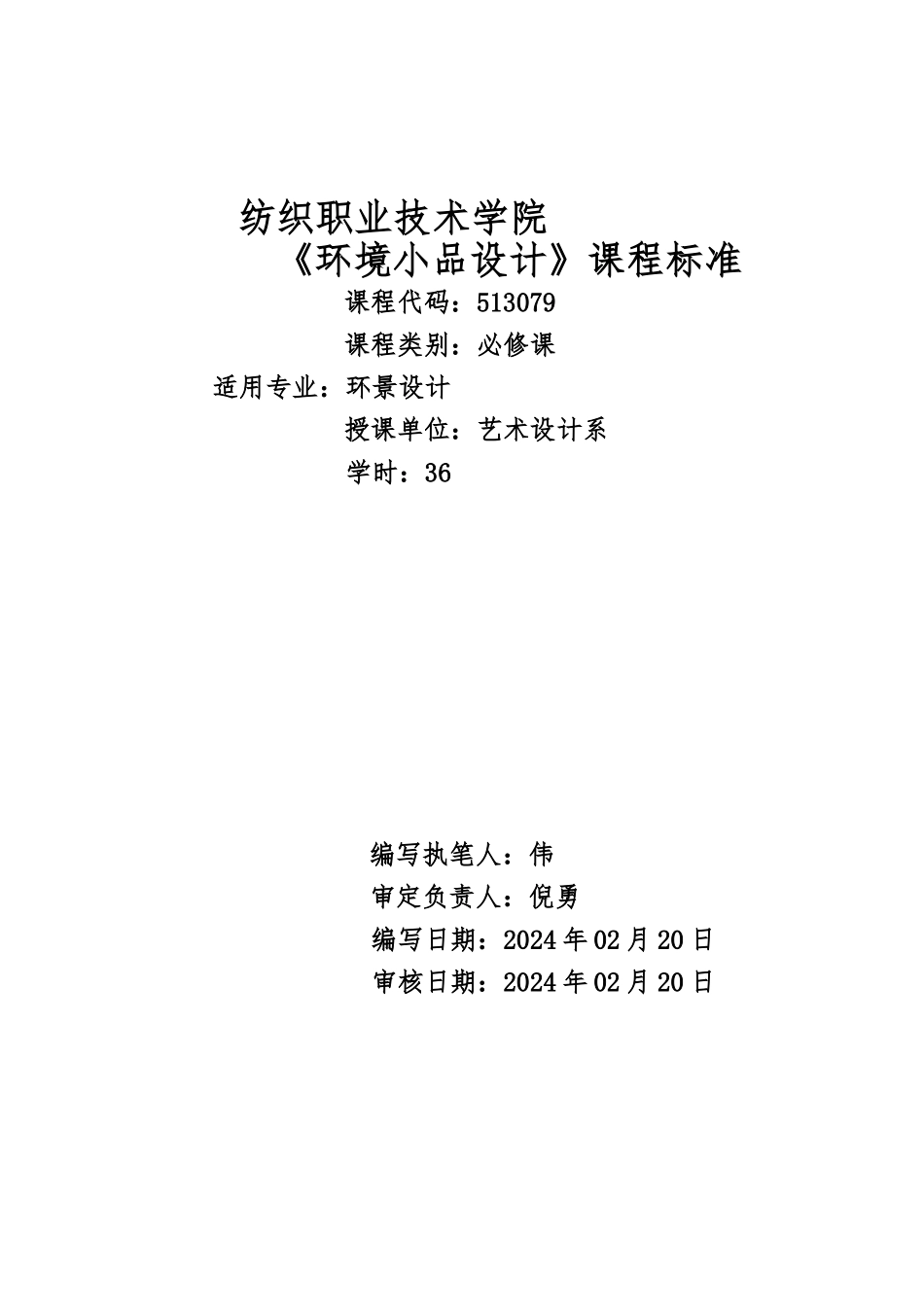 纺织职业技术学院
《环境小品设计》课程标准
课程代码：513079
课程类别：必修课
适用专业：环景设计
授课单位：艺术设计系
学时：36

编写执笔人：伟
审定负责人：倪勇
编写日期：2024年02月20日
审核日期：2024年02月20日